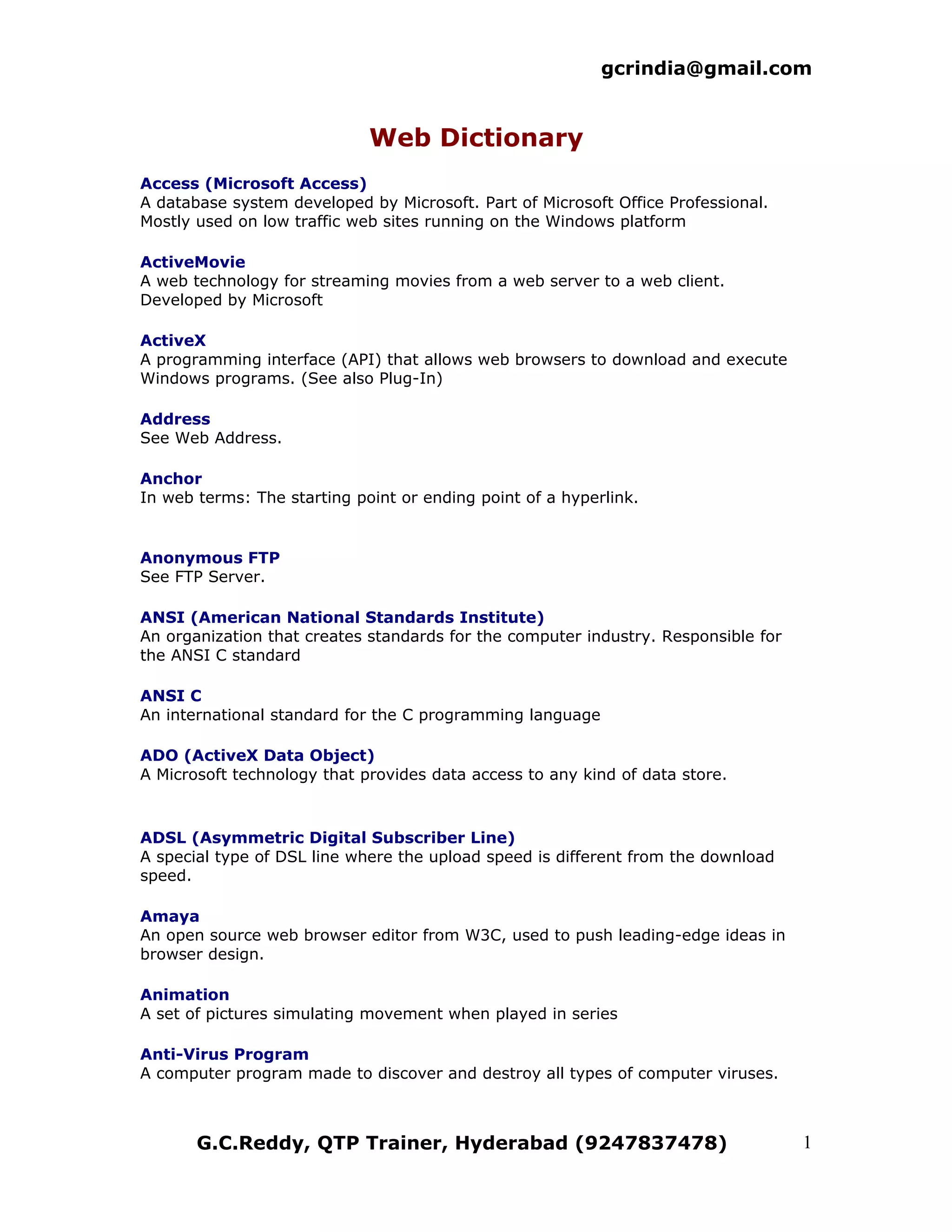 gcrindia@gmail.com

Web Dictionary

Access (Microsoft Access)
A database system developed by Microsoft. Part of Microsoft Office Professional. Mostly used on low traffic web sites running on the Windows platform

ActiveMovie
A web technology for streaming movies from a web server to a web client. Developed by Microsoft

ActiveX
A programming interface (API) that allows web browsers to download and execute Windows programs. (See also Plug-In)

Address
See Web Address.

Anchor
In web terms: The starting point or ending point of a hyperlink.

Anonymous FTP
See FTP Server.

ANSI (American National Standards Institute)
An organization that creates standards for the computer industry. Responsible for the ANSI C standard

ANSI C
An international standard for the C programming language

ADO (ActiveX Data Object)
A Microsoft technology that provides data access to any kind of data store.

ADSL (Asymmetric Digital Subscriber Line)
A special type of DSL line where the upload speed is different from the download speed.

Amaya
An open source web browser editor from W3C, used to push leading-edge ideas in browser design.

Animation
A set of pictures simulating movement when played in series

Anti-Virus Program
A computer program made to discover and destroy all types of computer viruses.

G.C.Reddy, QTP Trainer, Hyderabad (9247837478)

1